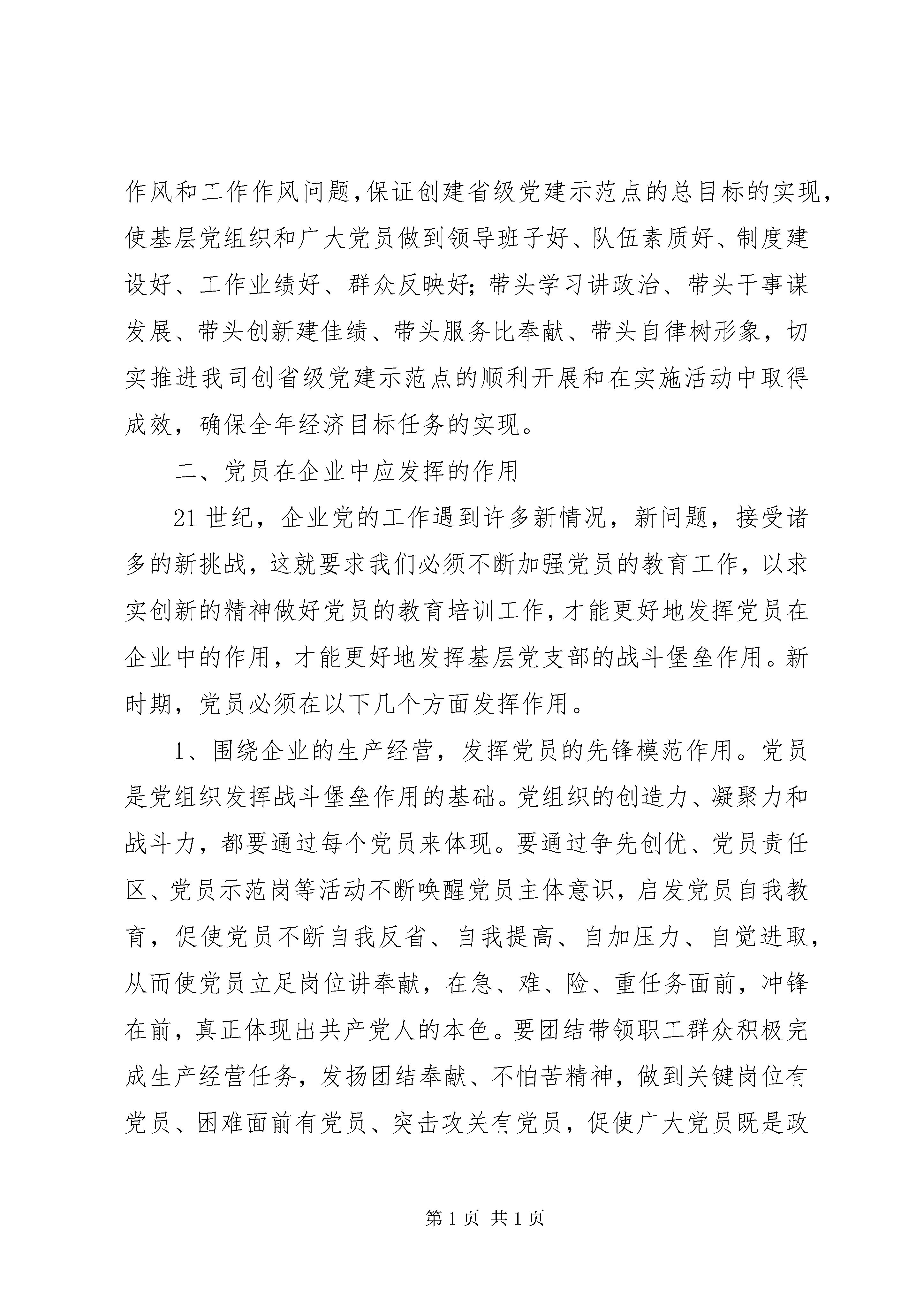 作风和工作作风问题,保证创建省级党建示范点的总目标的实现，使基层党组织和广大党员做到领导班子好、队伍素质好、制度建设好、工作业绩好、群众反映好;带头学习讲政治、带头干事谋发展、带头创新建佳绩、带头服务比奉献、带头自律树形象，切实推进我司创省级党建示范点的顺利开展和在实施活动中取得成效，确保全年经济目标任务的实现。

二、党员在企业中应发挥的作用

21世纪，企业党的工作遇到许多新情况，新问题，接受诸多的新挑战，这就要求我们必须不断加强党员的教育工作，以求实创新的精神做好党员的教育培训工作,才能更好地发挥党员在企业中的作用，才能更好地发挥基层党支部的战斗堡垒作用。新时期，党员必须在以下几个方面发挥作用。

1、围绕企业的生产经营，发挥党员的先锋模范作用。党员是党组织发挥战斗堡垒作用的基础。党组织的创造力、凝聚力和战斗力，都要通过每个党员来体现。要通过争先创优、党员责任区、党员示范岗等活动不断唤醒党员主体意识，启发党员自我教育，促使党员不断自我反省、自我提高、自加压力、自觉进取，从而使党员立足岗位讲奉献，在急、难、险、重任务面前，冲锋在前，真正体现出共产党人的本色。要团结带领职工群众积极完成生产经营任务，发扬团结奉献、不怕苦精神，做到关键岗位有党员、困难面前有党员、突击攻关有党员，促使广大党员既是政

第1页 共1页